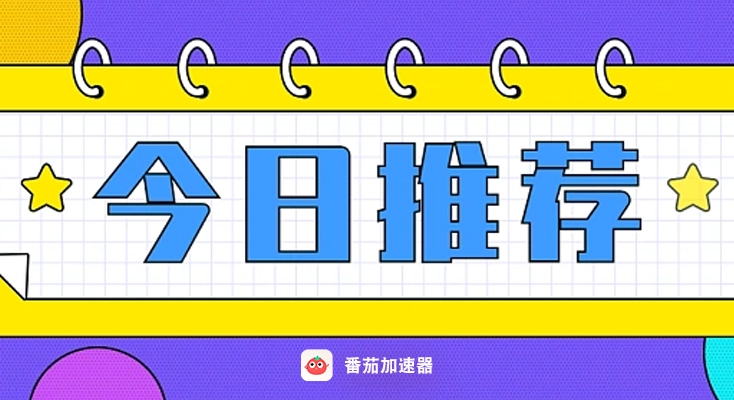 今日推荐

番茄加速器